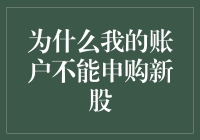 为什么我的账户不能申购新股